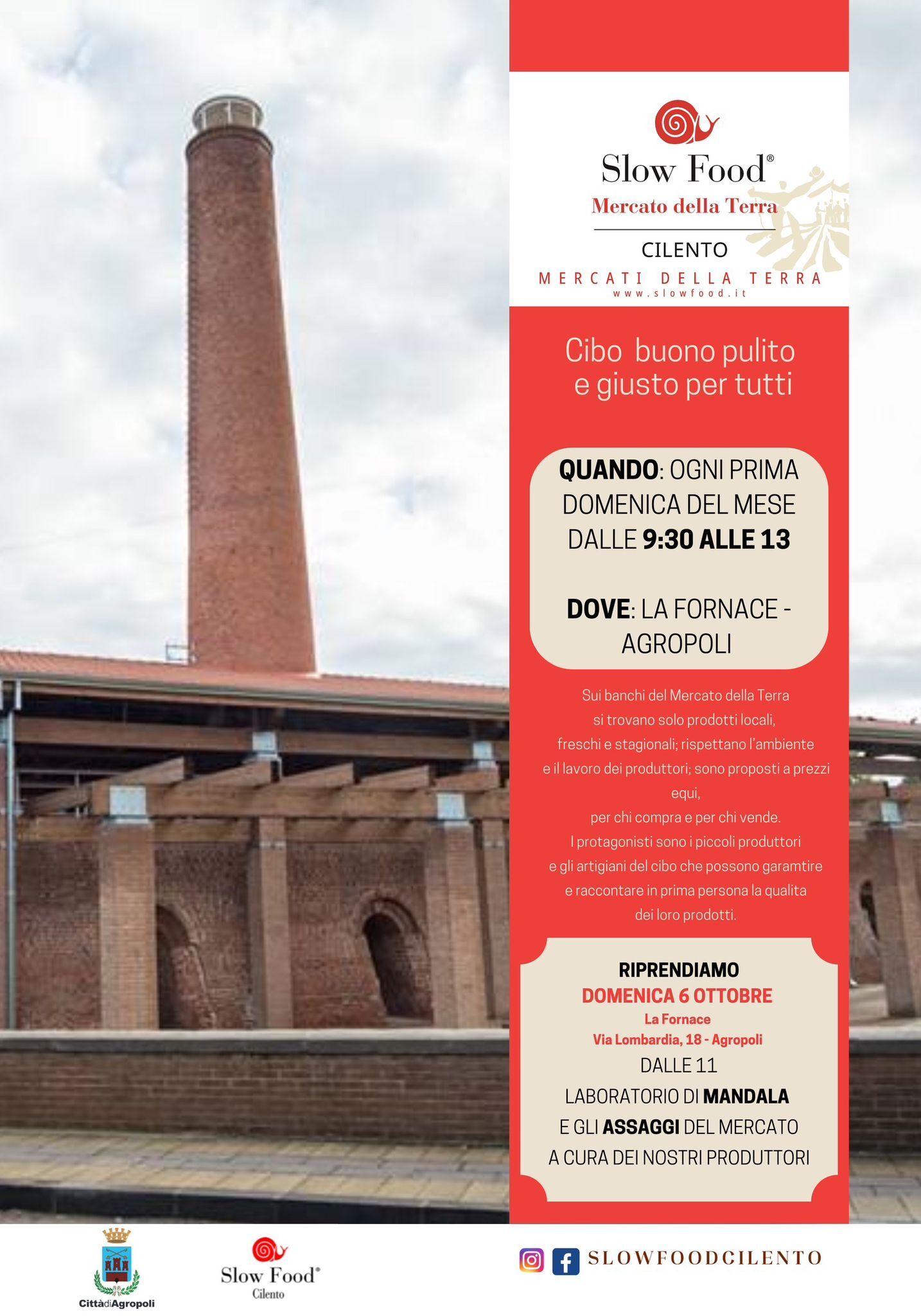 Slow Food®
Mercato della Terra
CILENTO
MERCATI DELLA TERRA
www.slowfood.it

Cibo buono pulito e giusto per tutti

QUANDO: OGNI PRIMA DOMENICA DEL MESE DALLE 9:30 ALLE 13

DOVE: LA FORNACE - AGROPOLI

Sui banchi del Mercato della Terra si trovano solo prodotti locali, freschi e stagionali; rispettano l'ambiente e il lavoro dei produttori; sono proposti a prezzi equi, per chi compra e per chi vende. I protagonisti sono i piccoli produttori e gli artigiani del cibo che possono garamtire e raccontare in prima persona la qualita dei loro prodotti.

RIPRENDIAMO
DOMENICA 6 OTTOBRE
La Fornace
Via Lombardia, 18 - Agropoli
DALLE 11
LABORATORIO DI MANDALA
E GLI ASSAGGI DEL MERCATO
A CURA DEI NOSTRI PRODUTTORI

CittàdiAgropoli

Slow Food®
Cilento

SLOWFOODCILENTO